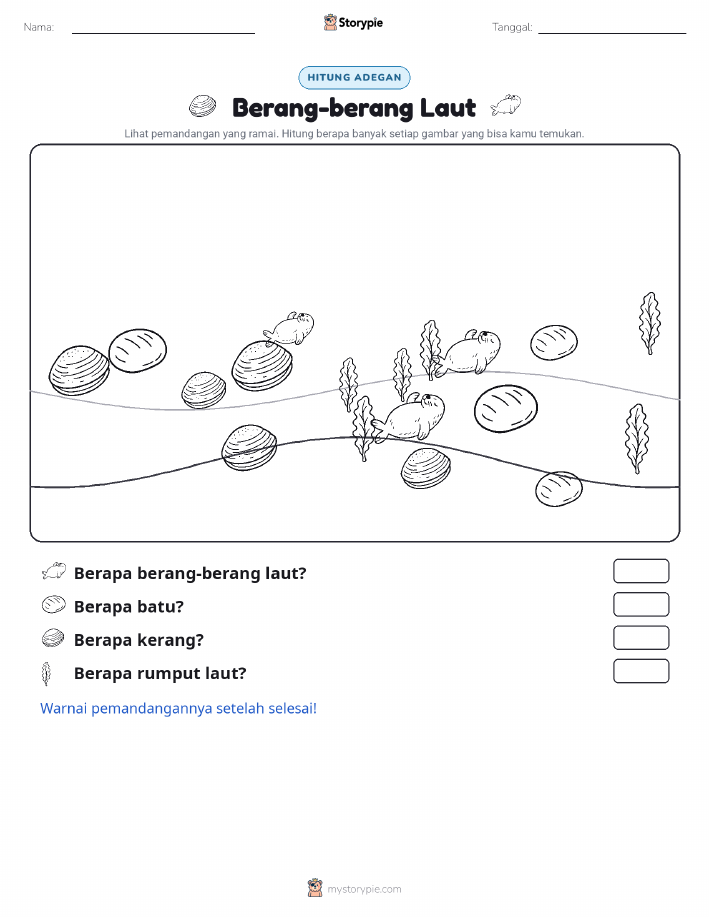 Nama:

Storypie

Tanggal:

HITUNG ADEGAN

Berang-berang Laut

Lihat pemandangan yang ramai. Hitung berapa banyak setiap gambar yang bisa kamu temukan.

Berapa berang-berang laut?

Berapa batu?

Berapa kerang?

Berapa rumput laut?

Warnai pemandangannya setelah selesai!

mystorypie.com